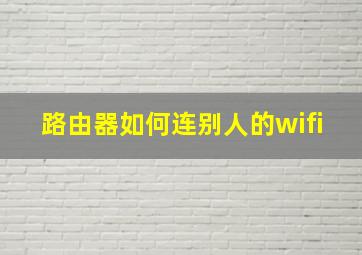 路由器如何连别人的wifi